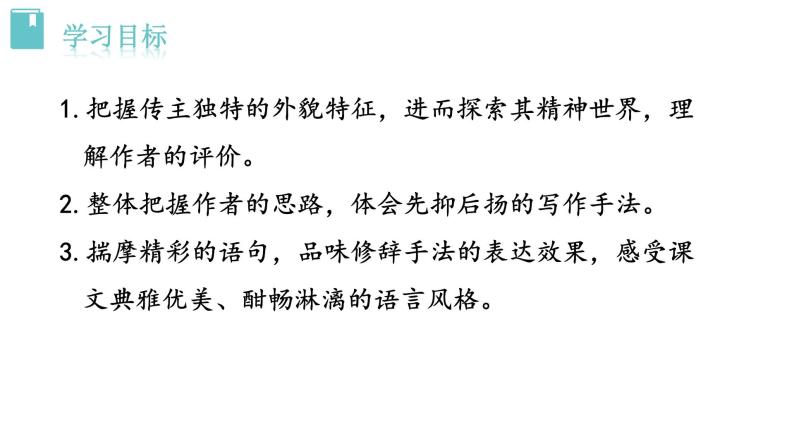 学习目标

1. 把握传主独特的外貌特征，进而探索其精神世界，理解作者的评价。

2. 整体把握作者的思路，体会先抑后扬的写作手法。

3. 揣摩精彩的语句，品味修辞手法的表达效果，感受课文典雅优美、酣畅淋漓的语言风格。